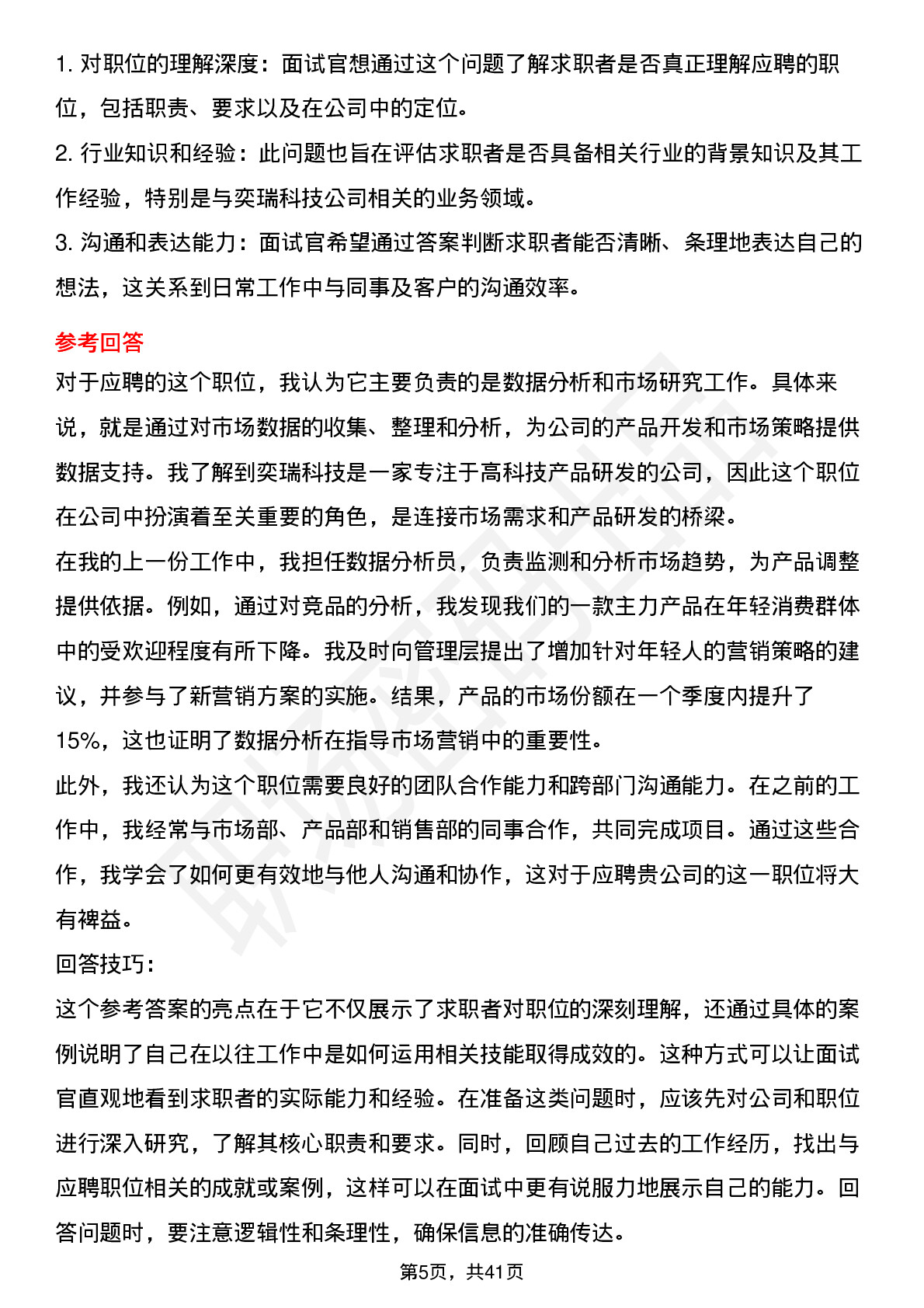 1. 对职位的理解深度：面试官想通过这个问题了解求职者是否真正理解应聘的职位，包括职责、要求以及在公司中的定位。
2. 行业知识和经验：此问题也旨在评估求职者是否具备相关行业的背景知识及其工作经验，特别是与奕瑞科技公司相关的业务领域。
3. 沟通和表达能力：面试官希望通过答案判断求职者能否清晰、条理地表达自己的想法，这关系到日常工作中与同事及客户的沟通效率。

参考回答
对于应聘的这个职位，我认为它主要负责的是数据分析和市场研究工作。具体来说，就是通过对市场数据的收集、整理和分析，为公司的产品开发和市场策略提供数据支持。我了解到奕瑞科技是一家专注于高科技产品研发的公司，因此这个职位在公司中扮演着至关重要的角色，是连接市场需求和产品研发的桥梁。
在我的上一份工作中，我担任数据分析员，负责监测和分析市场趋势，为产品调整提供依据。例如，通过对竞品的分析，我发现我们的一款主力产品在年轻消费群体中的受欢迎程度有所下降。我及时向管理层提出了增加针对年轻人的营销策略的建议，并参与了新营销方案的实施。结果，产品的市场份额在一个季度内提升了15%，这也证明了数据分析在指导市场营销中的重要性。
此外，我还认为这个职位需要良好的团队合作能力和跨部门沟通能力。在之前的工作中，我经常与市场部、产品部和销售部的同事合作，共同完成项目。通过这些合作，我学会了如何更有效地与他人沟通和协作，这对于应聘贵公司的这一职位将大有裨益。
回答技巧：
这个参考答案的亮点在于它不仅展示了求职者对职位的深刻理解，还通过具体的案例说明了自己在以往工作中是如何运用相关技能取得成效的。这种方式可以让面试官直观地看到求职者的实际能力和经验。在准备这类问题时，应该先对公司和职位进行深入研究，了解其核心职责和要求。同时，回顾自己过去的工作经历，找出与应聘职位相关的成就或案例，这样可以在面试中更有说服力地展示自己的能力。回答问题时，要注意逻辑性和条理性，确保信息的准确传达。

第5页，共41页